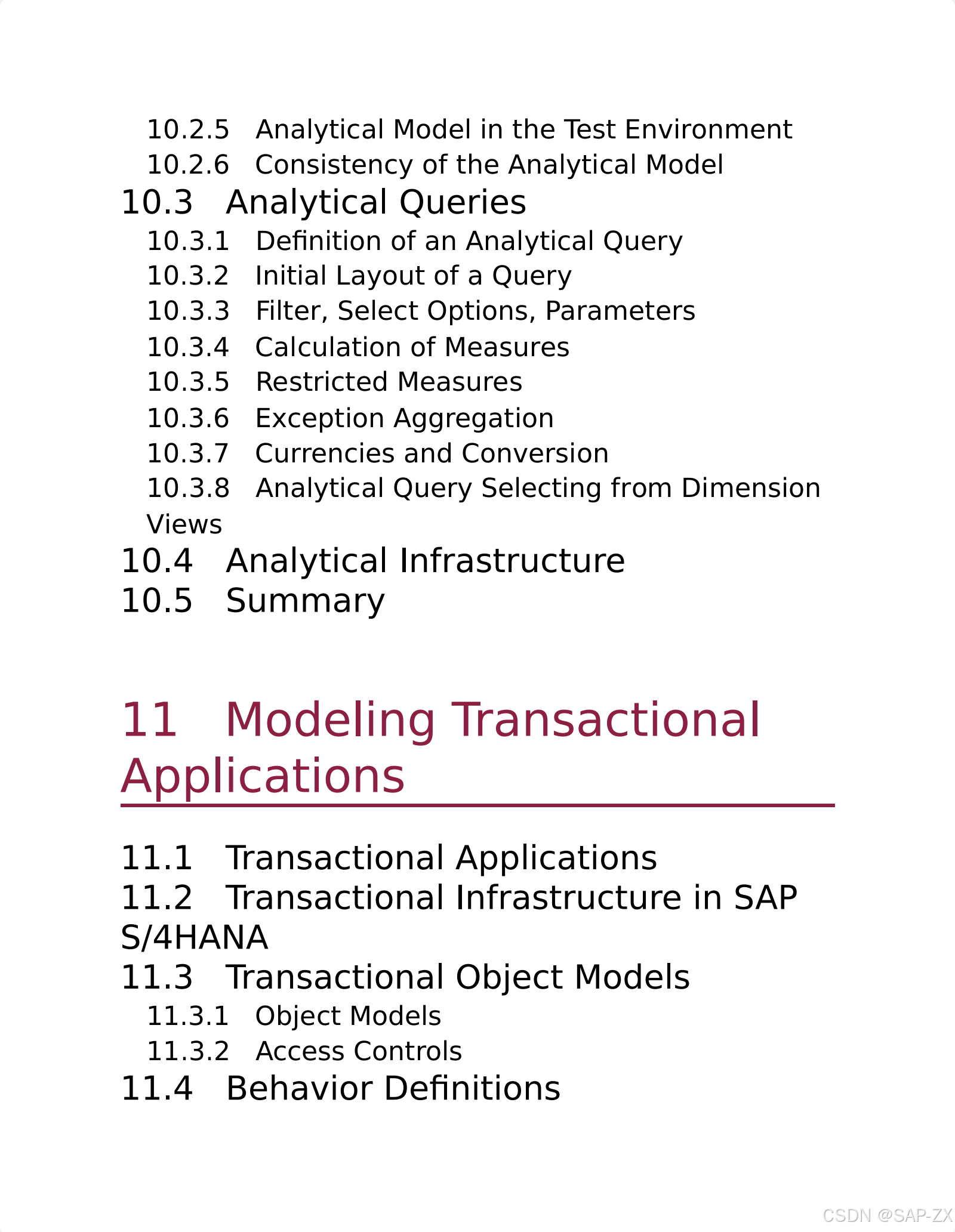 10.2.5 Analytical Model in the Test Environment
10.2.6 Consistency of the Analytical Model
10.3 Analytical Queries
10.3.1 Definition of an Analytical Query
10.3.2 Initial Layout of a Query
10.3.3 Filter, Select Options, Parameters
10.3.4 Calculation of Measures
10.3.5 Restricted Measures
10.3.6 Exception Aggregation
10.3.7 Currencies and Conversion
10.3.8 Analytical Query Selecting from Dimension Views
10.4 Analytical Infrastructure
10.5 Summary

11 Modeling Transactional Applications

11.1 Transactional Applications
11.2 Transactional Infrastructure in SAP S/4HANA
11.3 Transactional Object Models
11.3.1 Object Models
11.3.2 Access Controls
11.4 Behavior Definitions

CSDN @SAP-ZX